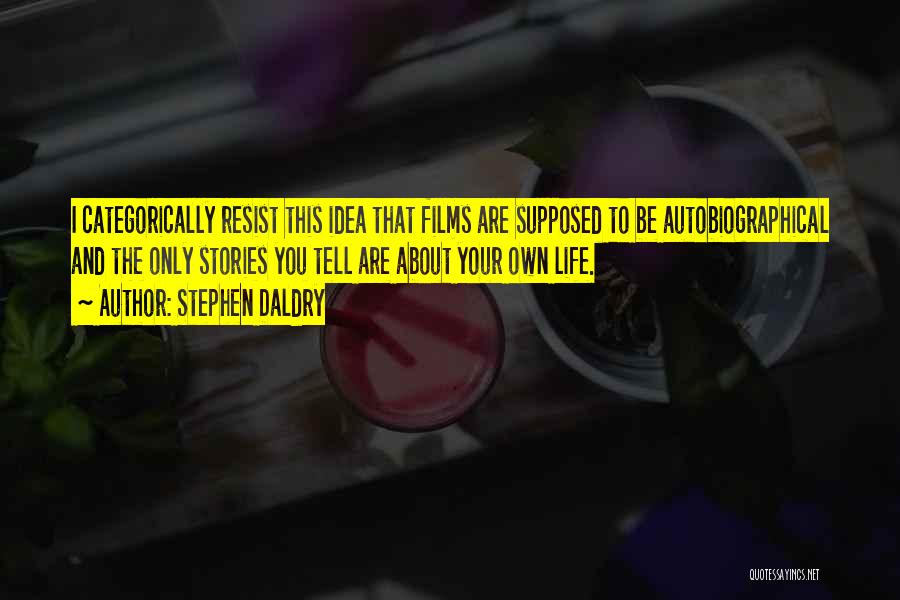 I CATEGORICALLY RESIST THIS IDEA THAT FILMS ARE SUPPOSED TO BE AUTOBIOGRAPHICAL AND THE ONLY STORIES YOU TELL ARE ABOUT YOUR OWN LIFE.

~ AUTHOR: STEPHEN DALDRY

QUOTESSAYINGS.NET